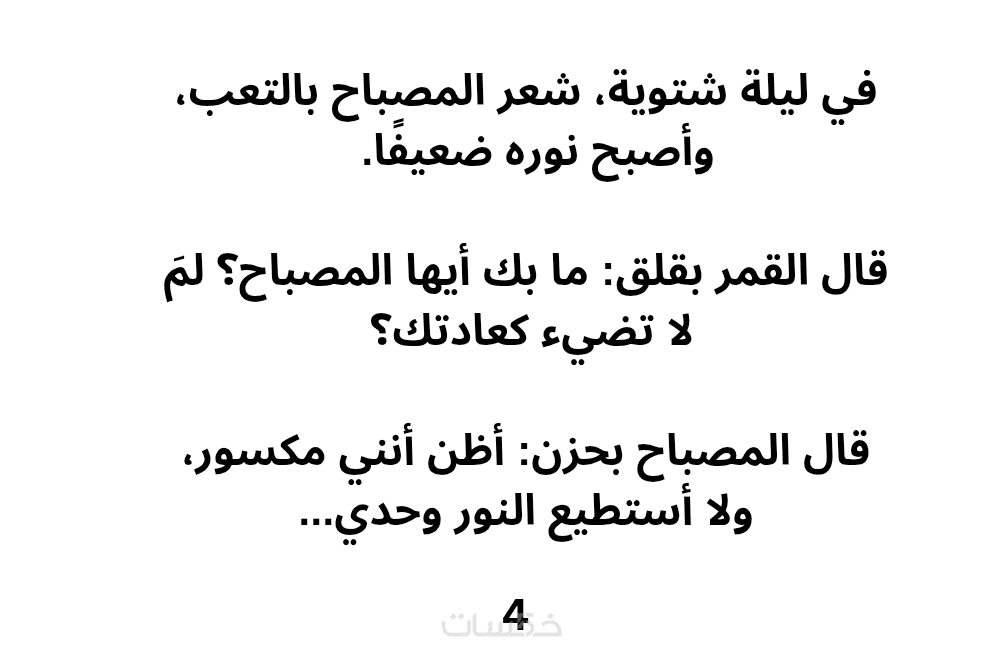 في ليلة شتوية، شعر المصباح بالتعب، وأصبح نوره ضعيفًا.

قال القمر بقلق: ما بك أيها المصباح؟ لمَ لا تضيء كعادتك؟

قال المصباح بحزن: أظن أنني مكسور، ولا أستطيع النور وحدي...

4

خمسات